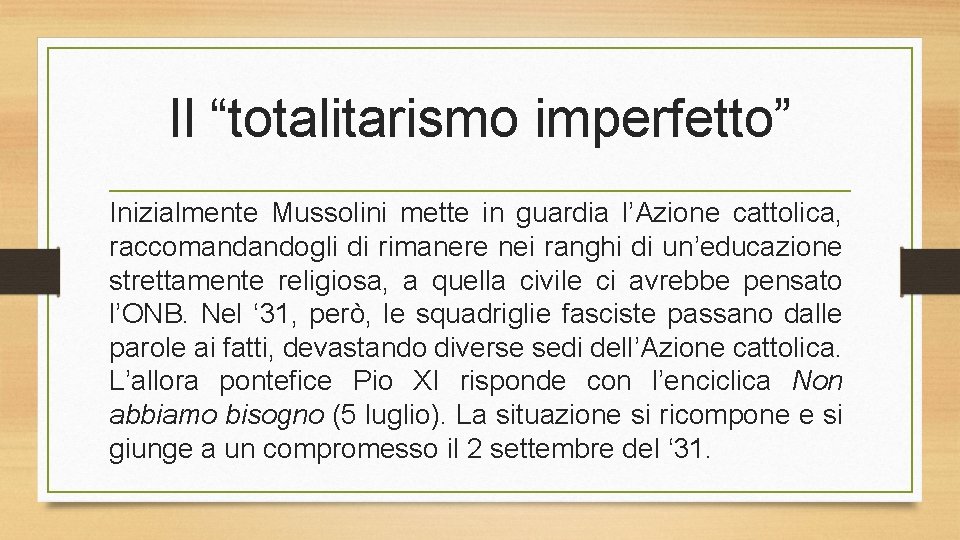 Il “totalitarismo imperfetto”

Inizialmente Mussolini mette in guardia l’Azione cattolica, raccomandandogli di rimanere nei ranghi di un’educazione strettamente religiosa, a quella civile ci avrebbe pensato l’ONB. Nel ‘31, però, le squadriglie fasciste passano dalle parole ai fatti, devastando diverse sedi dell’Azione cattolica. L’allora pontefice Pio XI risponde con l’enciclica Non abbiamo bisogno (5 luglio). La situazione si ricompone e si giunge a un compromesso il 2 settembre del ‘31.